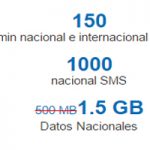 150
min nacional e internacional

1000
nacional SMS

500 MB 1.5 GB
Datos Nacionales